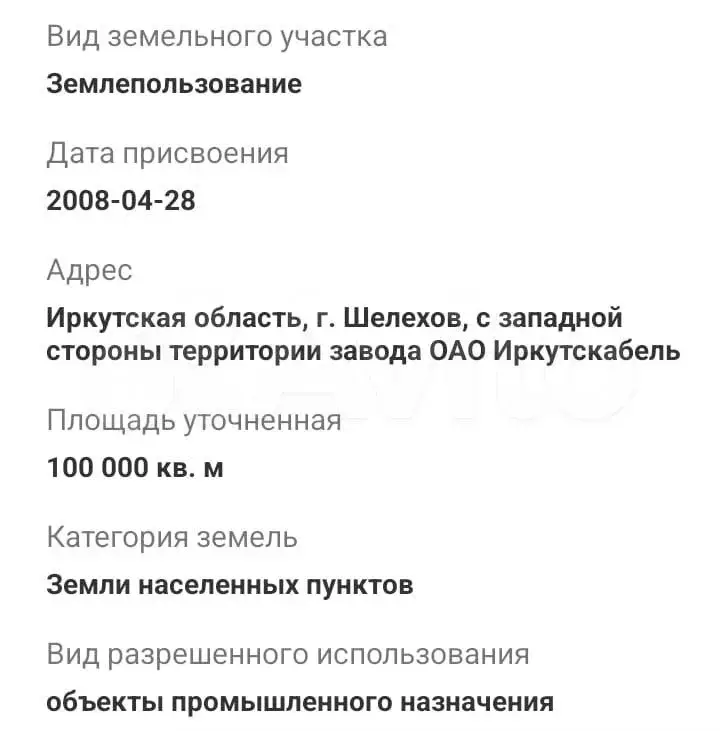 Вид земельного участка

Землепользование

Дата присвоения

2008-04-28

Адрес

Иркутская область, г. Шелехов, с западной стороны территории завода ОАО Иркутскабель

Площадь уточненная

100 000 кв. м

Категория земель

Земли населенных пунктов

Вид разрешенного использования

объекты промышленного назначения